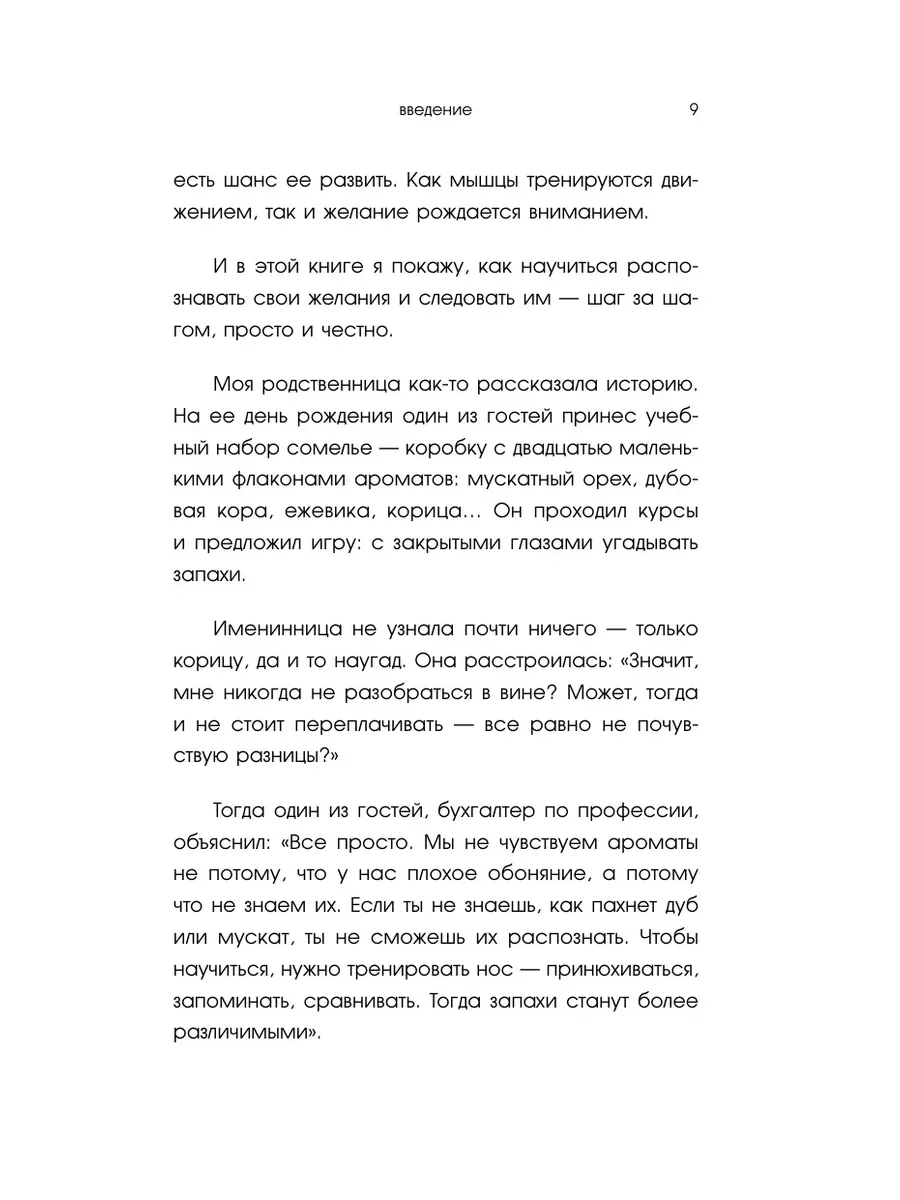 введение 9

есть шанс ее развить. Как мышцы тренируются движением, так и желание рождается вниманием.

И в этой книге я покажу, как научиться распознавать свои желания и следовать им — шаг за шагом, просто и честно.

Моя родственница как-то рассказала историю. На ее день рождения один из гостей принес учебный набор сомелье — коробку с двадцатью маленькими флаконами ароматов: мускатный орех, дубовая кора, ежевика, корица... Он проходил курсы и предложил игру: с закрытыми глазами угадывать запахи.

Именинница не узнала почти ничего — только корицу, да и то наугад. Она расстроилась: «Значит, мне никогда не разобраться в вине? Может, тогда и не стоит переплачивать — все равно не почувствую разницы?»

Тогда один из гостей, бухгалтер по профессии, объяснил: «Все просто. Мы не чувствуем ароматы не потому, что у нас плохое обоняние, а потому что не знаем их. Если ты не знаешь, как пахнет дуб или мускат, ты не сможешь их распознать. Чтобы научиться, нужно тренировать нос — принюхиваться, запоминать, сравнивать. Тогда запахи станут более различимыми».